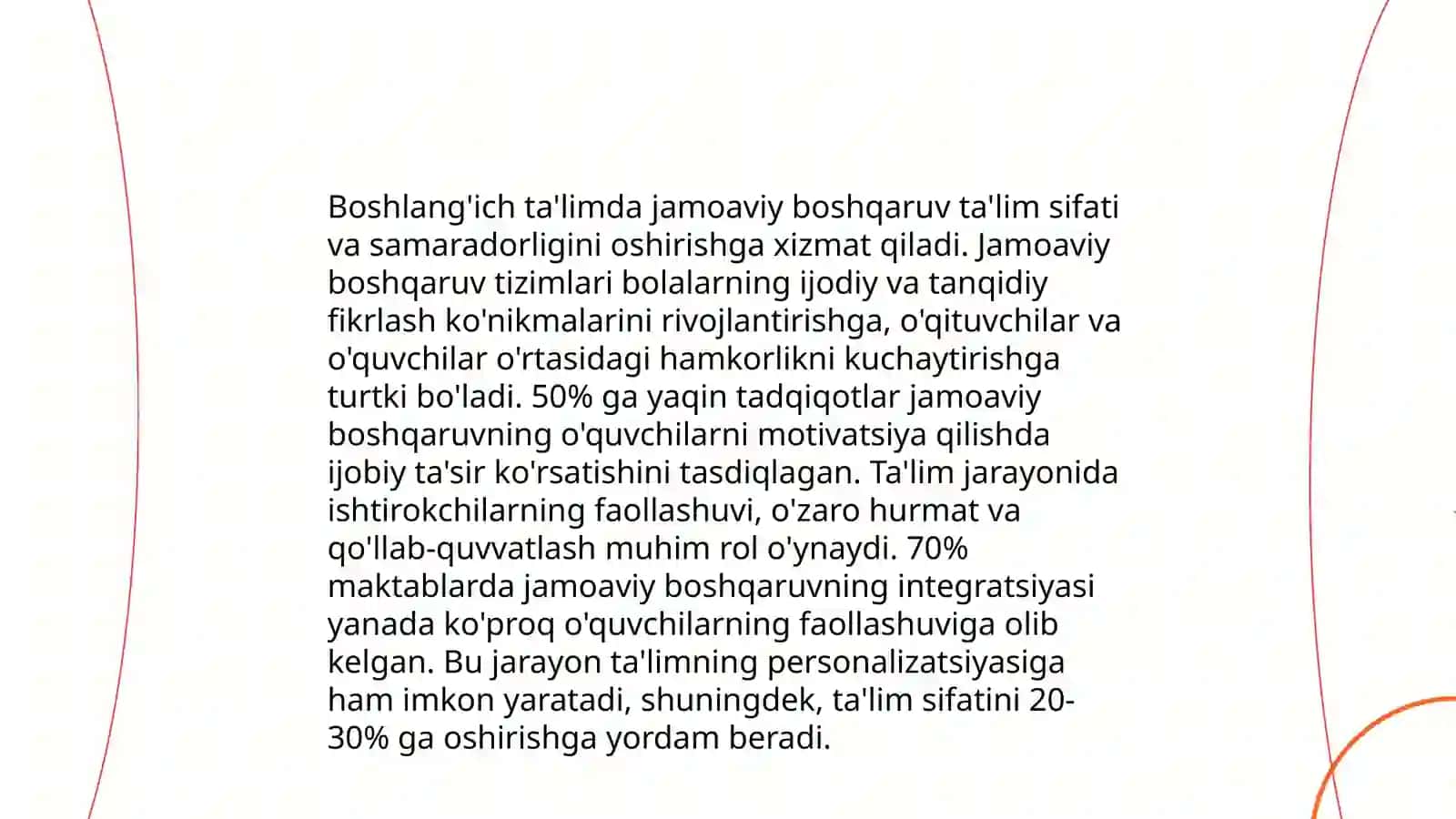 Boshlang'ich ta'limda jamoaviy boshqaruv ta'lim sifati va samaradorligini oshirishga xizmat qiladi. Jamoaviy boshqaruv tizimlari bolalarning ijodiy va tanqidiy fikrlash ko'nikmalarini rivojlantirishga, o'qituvchilar va o'quvchilar o'rtasidagi hamkorlikni kuchaytirishga turtki bo'ladi. 50% ga yaqin tadqiqotlar jamoaviy boshqaruvning o'quvchilarni motivatsiya qilishda ijobiy ta'sir ko'rsatishini tasdiqlagan. Ta'lim jarayonida ishtirokchilarning faollashuvi, o'zaro hurmat va qo'llab-quvvatlash muhim rol o'ynaydi. 70% maktablarda jamoaviy boshqaruvning integratsiyasi yanada ko'proq o'quvchilarning faollashuviga olib kelgan. Bu jarayon ta'limning personalizatsiyasiga ham imkon yaratadi, shuningdek, ta'lim sifatini 20-30% ga oshirishga yordam beradi.